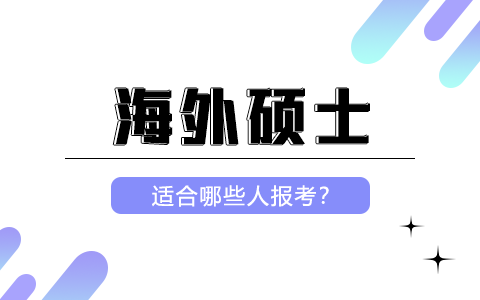 海外硕士

适合哪些人报考？